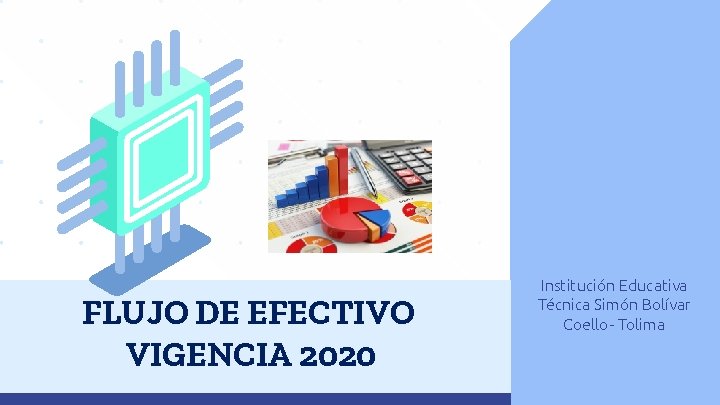 FLUJO DE EFECTIVO
VIGENCIA 2020

Institución Educativa
Técnica Simón Bolívar
Coello - Tolima